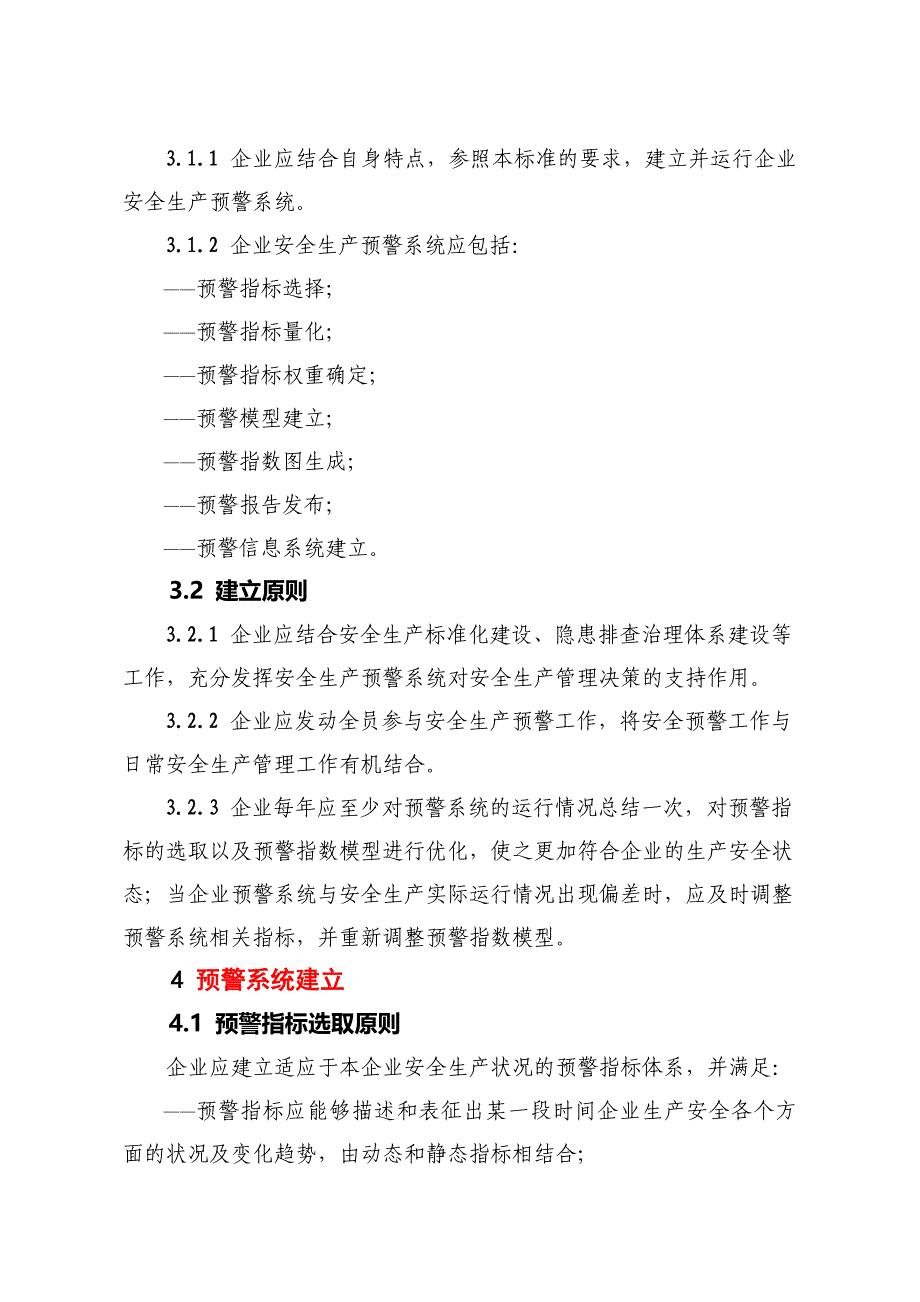 3.1.1 企业应结合自身特点，参照本标准的要求，建立并运行企业安全生产预警系统。

3.1.2 企业安全生产预警系统应包括:

——预警指标选择;

——预警指标量化;

——预警指标权重确定;

——预警模型建立;

——预警指数图生成;

——预警报告发布;

——预警信息系统建立。

3.2 建立原则

3.2.1 企业应结合安全生产标准化建设、隐患排查治理体系建设等工作，充分发挥安全生产预警系统对安全生产管理决策的支持作用。

3.2.2 企业应发动全员参与安全生产预警工作，将安全预警工作与日常安全生产管理工作有机结合。

3.2.3 企业每年应至少对预警系统的运行情况总结一次，对预警指标的选取以及预警指数模型进行优化，使之更加符合企业的生产安全状态；当企业预警系统与安全生产实际运行情况出现偏差时，应及时调整预警系统相关指标，并重新调整预警指数模型。

4 预警系统建立

4.1 预警指标选取原则

企业应建立适应于本企业安全生产状况的预警指标体系，并满足:

——预警指标应能够描述和表征出某一段时间企业生产安全各个方面的状况及变化趋势，由动态和静态指标相结合;